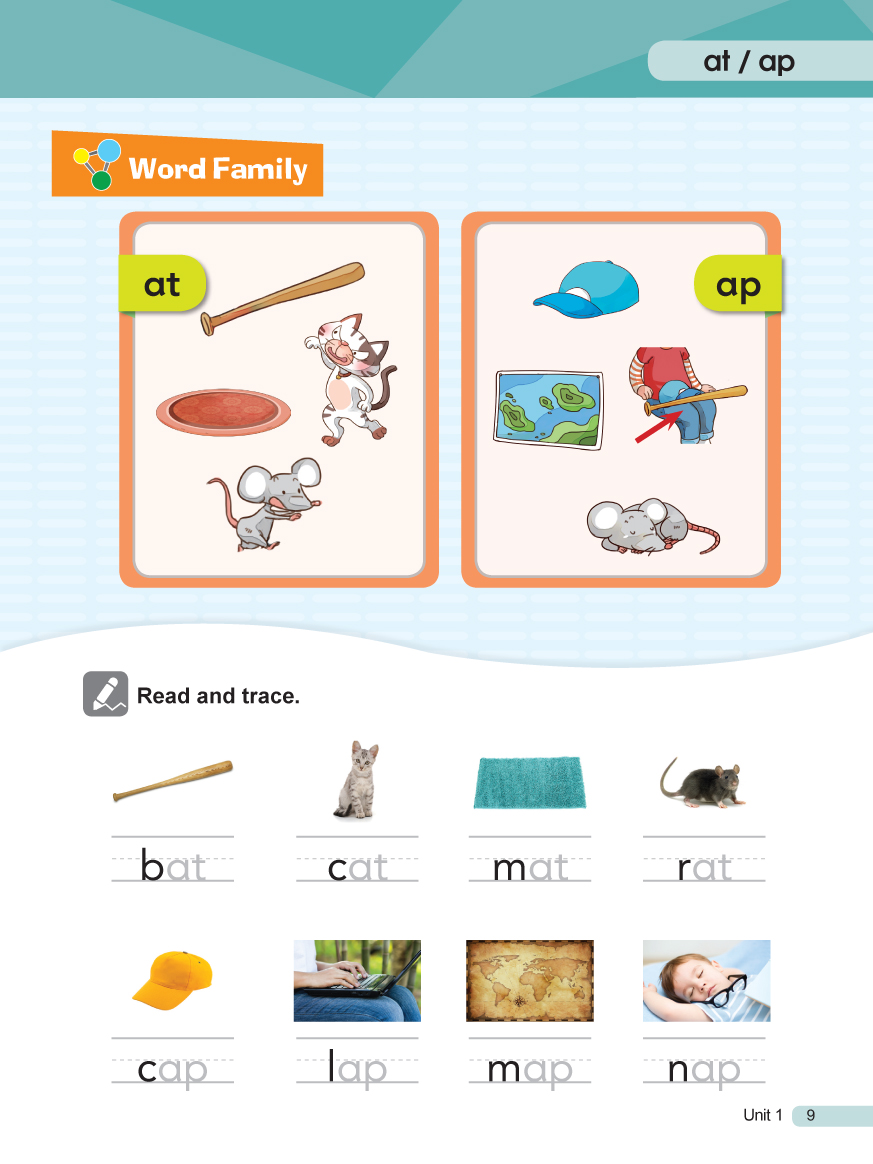 at / ap

Word Family

at

ap

Read and trace.

bat

cat

mat

rat

cap

lap

map

nap

Unit 1 9